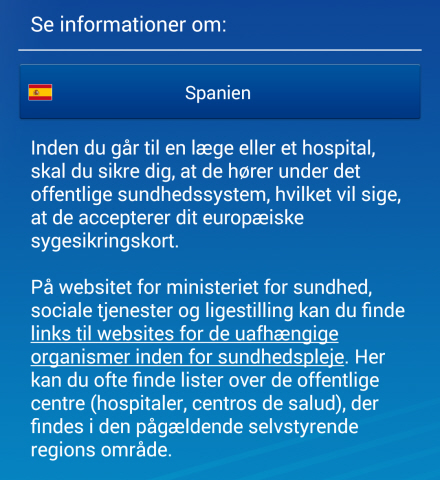 Se informationer om:

Spanien

Inden du går til en læge eller et hospital, skal du sikre dig, at de hører under det offentlige sundhedssystem, hvilket vil sige, at de accepterer dit europæiske sygesikringskort.

På websitet for ministeriet for sundhed, sociale tjenester og ligestilling kan du finde links til websites for de uafhængige organismer inden for sundhedspleje. Her kan du ofte finde lister over de offentlige centre (hospitaler, centros de salud), der findes i den pågældende selvstyrende regions område.